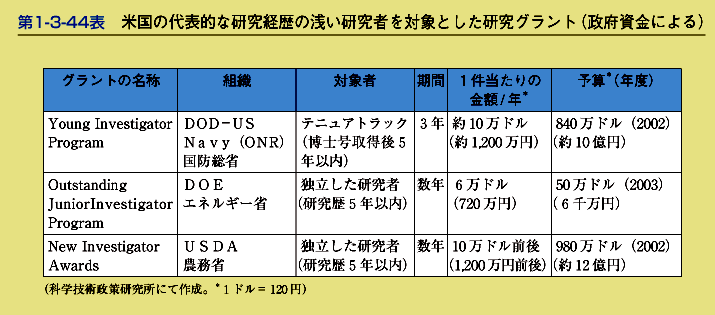 第1-3-44表　米国の代表的な研究経歴の浅い研究者を対象とした研究グラント（政府資金による）

| グラントの名称 | 組織 | 対象者 | 期間 | 1件当たりの金額/年* | 予算*（年度） |
|---|---|---|---|---|---|
| Young Investigator Program | DOD-US Navy（ONR）国防総省 | テニュアトラック（博士号取得後5年以内） | 3年 | 約10万ドル（約1,200万円） | 840万ドル（2002）（約10億円） |
| Outstanding JuniorInvestigator Program | DOE エネルギー省 | 独立した研究者（研究歴5年以内） | 数年 | 6万ドル（720万円） | 50万ドル（2003）（6千万円） |
| New Investigator Awards | USDA 農務省 | 独立した研究者（研究歴5年以内） | 数年 | 10万ドル前後（1,200万円前後） | 980万ドル（2002）（約12億円） |

（科学技術政策研究所にて作成。*1ドル＝120円）